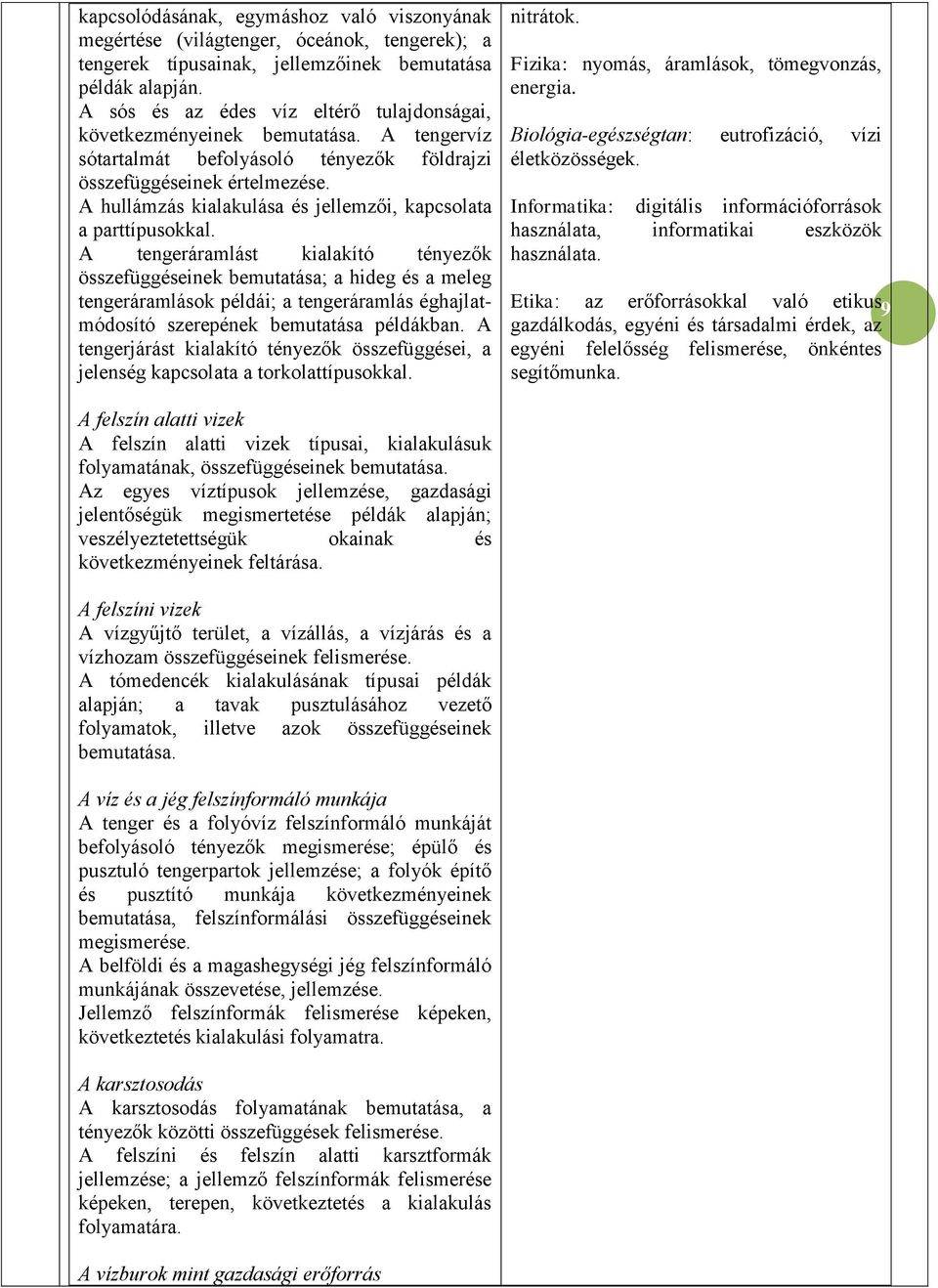 kapcsolódásának, egymáshoz való viszonyának megértése (világtenger, óceánok, tengerek); a tengerek típusainak, jellemzőinek bemutatása példák alapján.
A sós és az édes víz eltérő tulajdonságai, következményeinek bemutatása. A tengervíz sótartalmát befolyásoló tényezők földrajzi összefüggéseinek értelmezése.
A hullámzás kialakulása és jellemzői, kapcsolata a parttípusokkal.
A tengeráramlást kialakító tényezők összefüggéseinek bemutatása; a hideg és a meleg tengeráramlások példái; a tengeráramlás éghajlatmódosító szerepének bemutatása példákban. A tengerjárást kialakító tényezők összefüggései, a jelenség kapcsolata a torkolattípusokkal.

A felszín alatti vizek
A felszín alatti vizek típusai, kialakulásuk folyamatának, összefüggéseinek bemutatása.
Az egyes víztípusok jellemzése, gazdasági jelentőségük megismertetése példák alapján; veszélyeztetettségük okainak és következményeinek feltárása.

A felszíni vizek
A vízgyűjtő terület, a vízállás, a vízjárás és a vízhozam összefüggéseinek felismerése.
A tómedencék kialakulásának típusai példák alapján; a tavak pusztulásához vezető folyamatok, illetve azok összefüggéseinek bemutatása.

A víz és a jég felszínformáló munkája
A tenger és a folyóvíz felszínformáló munkáját befolyásoló tényezők megismerése; épülő és pusztuló tengerpartok jellemzése; a folyók építő és pusztító munkája következményeinek bemutatása, felszínformálási összefüggéseinek megismerése.
A belföldi és a magashegységi jég felszínformáló munkájának összevetése, jellemzése.
Jellemző felszínformák felismerése képeken, következtetés kialakulási folyamatra.

A karsztosodás
A karsztosodás folyamatának bemutatása, a tényezők közötti összefüggések felismerése.
A felszíni és felszín alatti karsztformák jellemzése; a jellemző felszínformák felismerése képeken, terepen, következtetés a kialakulás folyamatára.

A vízburok mint gazdasági erőforrás

nitrátok.
Fizika: nyomás, áramlások, tömegvonzás, energia.
Biológia-egészségtan: eutrofizáció, vízi életközösségek.
Informatika: digitális információforrások használata, informatikai eszközök használata.
Etika: az erőforrásokkal való etikus gazdálkodás, egyéni és társadalmi érdek, az egyéni felelősség felismerése, önkéntes segítőmunka.

9